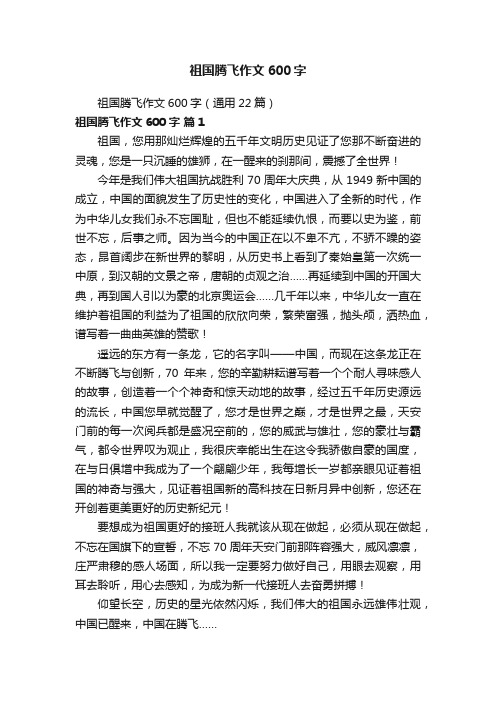 祖国腾飞作文 600 字

祖国腾飞作文 600 字（通用 22 篇）

祖国腾飞作文 600 字 篇 1

祖国，您用那灿烂辉煌的五千年文明历史见证了您那不断奋进的灵魂，您是一只沉睡的雄狮，在一醒来的刹那间，震撼了全世界！

今年是我们伟大祖国抗战胜利 70 周年大庆典，从 1949 新中国的成立，中国的面貌发生了历史性的变化，中国进入了全新的时代，作为中华儿女我们永不忘国耻，但也不能延续仇恨，而要以史为鉴，前世不忘，后事之师。因为当今的中国正在以不卑不亢，不骄不躁的姿态，昂首阔步在新世界的黎明，从历史书上看到了秦始皇第一次统一中原，到汉朝的文景之帝，唐朝的贞观之治……再延续到中国的开国大典，再到国人引以为豪的北京奥运会……几千年以来，中华儿女一直在维护着祖国的利益为了祖国的欣欣向荣，繁荣富强，抛头颅，洒热血，谱写着一曲曲英雄的赞歌！

遥远的东方有一条龙，它的名字叫——中国，而现在这条龙正在不断腾飞与创新，70 年来，您的辛勤耕耘谱写着一个个耐人寻味感人的故事，创造着一个个神奇和惊天动地的故事，经过五千年历史源远的流长，中国您早就觉醒了，您才是世界之巅，才是世界之最，天安门前的每一次阅兵都是盛况空前的，您的威武与雄壮，您的豪壮与霸气，都令世界叹为观止，我很庆幸能出生在这令我骄傲自豪的国度，在与日俱增中我成为了一个翩翩少年，我每增长一岁都亲眼见证着祖国的神奇与强大，见证着祖国新的高科技在日新月异中创新，您还在开创着更美更好的历史新纪元！

要想成为祖国更好的接班人我就该从现在做起，必须从现在做起，不忘在国旗下的宣誓，不忘 70 周年天安门前那阵容强大，威风凛凛，庄严肃穆的感人场面，所以我一定要努力做好自己，用眼去观察，用耳去聆听，用心去感知，为成为新一代接班人去奋勇拼搏！

仰望长空，历史的星光依然闪烁，我们伟大的祖国永远雄伟壮观，中国已醒来，中国在腾飞……